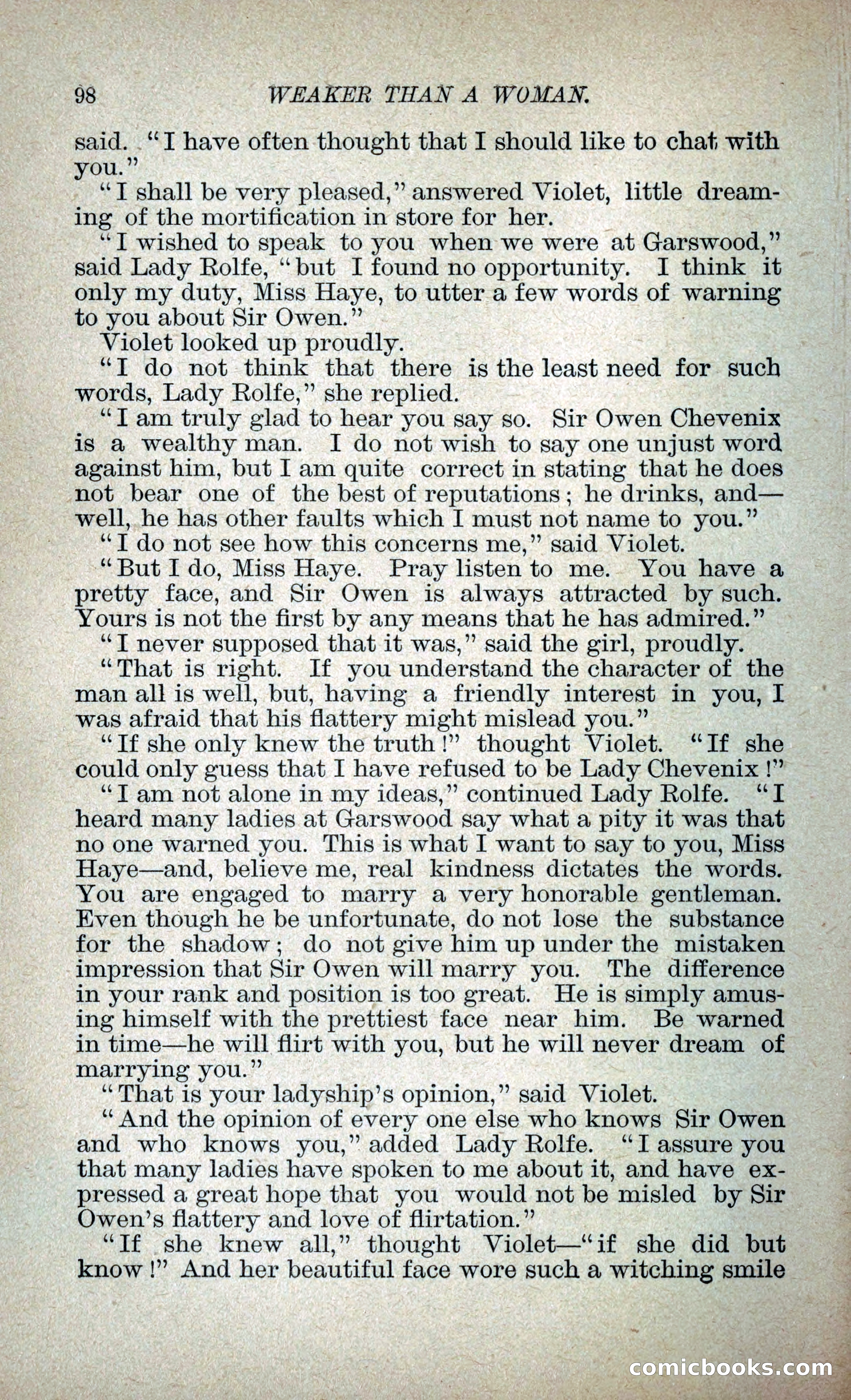 98 WEAKER THAN A WOMAN.

said. "I have often thought that I should like to chat with you."

"I shall be very pleased," answered Violet, little dreaming of the mortification in store for her.

"I wished to speak to you when we were at Garswood," said Lady Rolfe, "but I found no opportunity. I think it only my duty, Miss Haye, to utter a few words of warning to you about Sir Owen."

Violet looked up proudly.

"I do not think that there is the least need for such words, Lady Rolfe," she replied.

"I am truly glad to hear you say so. Sir Owen Chevenix is a wealthy man. I do not wish to say one unjust word against him, but I am quite correct in stating that he does not bear one of the best of reputations; he drinks, and—well, he has other faults which I must not name to you."

"I do not see how this concerns me," said Violet.

"But I do, Miss Haye. Pray listen to me. You have a pretty face, and Sir Owen is always attracted by such. Yours is not the first by any means that he has admired."

"I never supposed that it was," said the girl, proudly.

"That is right. If you understand the character of the man all is well, but, having a friendly interest in you, I was afraid that his flattery might mislead you."

"If she only knew the truth!" thought Violet. "If she could only guess that I have refused to be Lady Chevenix!"

"I am not alone in my ideas," continued Lady Rolfe. "I heard many ladies at Garswood say what a pity it was that no one warned you. This is what I want to say to you, Miss Haye—and, believe me, real kindness dictates the words. You are engaged to marry a very honorable gentleman. Even though he be unfortunate, do not lose the substance for the shadow; do not give him up under the mistaken impression that Sir Owen will marry you. The difference in your rank and position is too great. He is simply amusing himself with the prettiest face near him. Be warned in time—he will flirt with you, but he will never dream of marrying you."

"That is your ladyship's opinion," said Violet.

"And the opinion of every one else who knows Sir Owen and who knows you," added Lady Rolfe. "I assure you that many ladies have spoken to me about it, and have expressed a great hope that you would not be misled by Sir Owen's flattery and love of flirtation."

"If she knew all," thought Violet—"if she did but know!" And her beautiful face wore such a witching smile

comicbooks.com